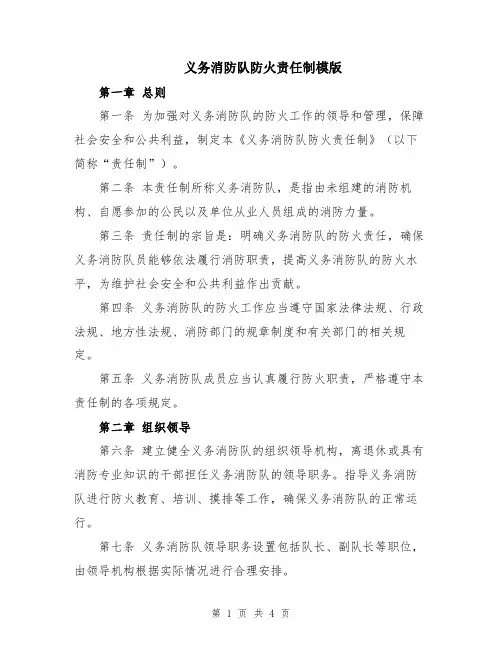 义务消防队防火责任制模版

第一章 总则

第一条 为加强对义务消防队的防火工作的领导和管理，保障社会安全和公共利益，制定本《义务消防队防火责任制》（以下简称“责任制”）。

第二条 本责任制所称义务消防队，是指由未组建的消防机构、自愿参加的公民以及单位从业人员组成的消防力量。

第三条 责任制的宗旨是：明确义务消防队的防火责任，确保义务消防队员能够依法履行消防职责，提高义务消防队的防火水平，为维护社会安全和公共利益作出贡献。

第四条 义务消防队的防火工作应当遵守国家法律法规、行政法规、地方性法规、消防部门的规章制度和有关部门的相关规定。

第五条 义务消防队成员应当认真履行防火职责，严格遵守本责任制的各项规定。

第二章 组织领导

第六条 建立健全义务消防队的组织领导机构，离退休或具有消防专业知识的干部担任义务消防队的领导职务。指导义务消防队进行防火教育、培训、摸排等工作，确保义务消防队的正常运行。

第七条 义务消防队领导职务设置包括队长、副队长等职位，由领导机构根据实际情况进行合理安排。

第 1 页 共 4 页